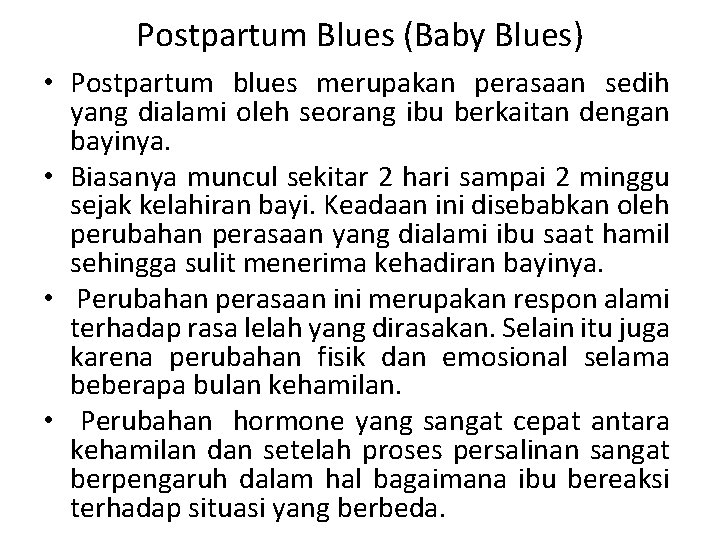 Postpartum Blues (Baby Blues)

• Postpartum blues merupakan perasaan sedih yang dialami oleh seorang ibu berkaitan dengan bayinya.

• Biasanya muncul sekitar 2 hari sampai 2 minggu sejak kelahiran bayi. Keadaan ini disebabkan oleh perubahan perasaan yang dialami ibu saat hamil sehingga sulit menerima kehadiran bayinya.

• Perubahan perasaan ini merupakan respon alami terhadap rasa lelah yang dirasakan. Selain itu juga karena perubahan fisik dan emosional selama beberapa bulan kehamilan.

• Perubahan hormone yang sangat cepat antara kehamilan dan setelah proses persalinan sangat berpengaruh dalam hal bagaimana ibu bereaksi terhadap situasi yang berbeda.